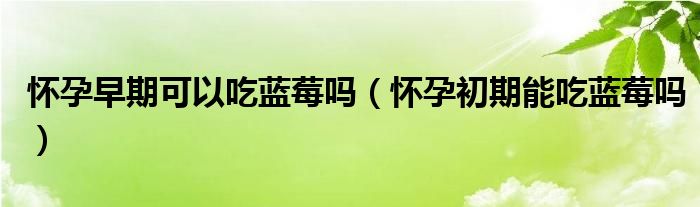 怀孕早期可以吃蓝莓吗（怀孕初期能吃蓝莓吗）